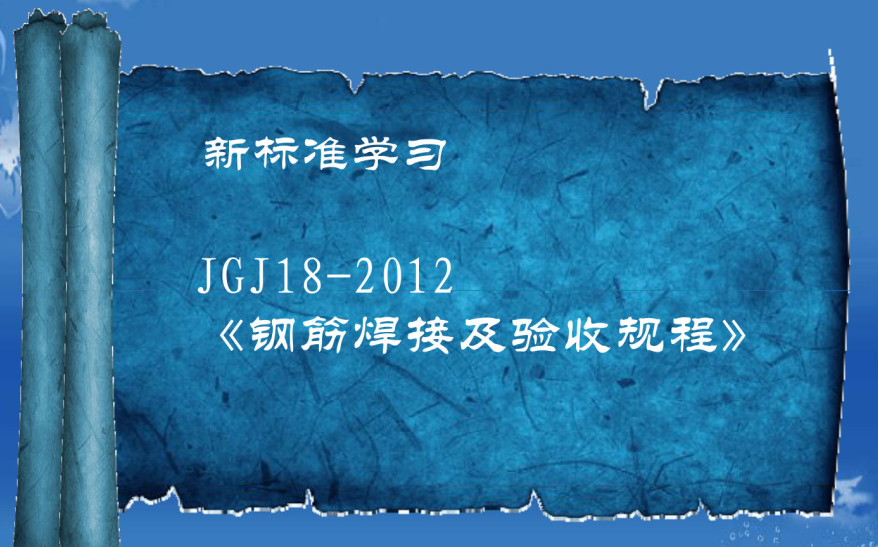 新标准学习

JGJ18-2012
《钢筋焊接及验收规程》